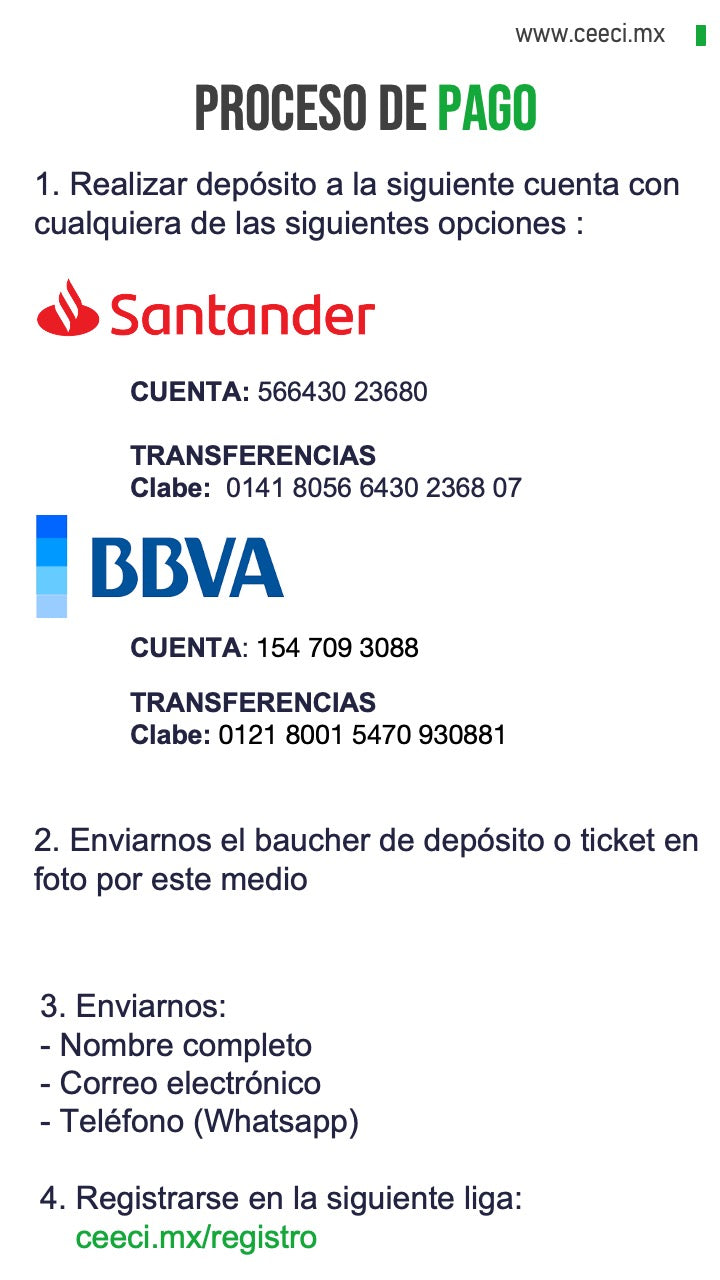 www.ceeci.mx

PROCESO DE PAGO

1. Realizar depósito a la siguiente cuenta con cualquiera de las siguientes opciones :

Santander

CUENTA: 566430 23680

TRANSFERENCIAS
Clabe: 0141 8056 6430 2368 07

BBVA

CUENTA: 154 709 3088

TRANSFERENCIAS
Clabe: 0121 8001 5470 930881

2. Enviarnos el baucher de depósito o ticket en foto por este medio

3. Enviarnos:
- Nombre completo
- Correo electrónico
- Teléfono (Whatsapp)

4. Registrarse en la siguiente liga:
ceeci.mx/registro